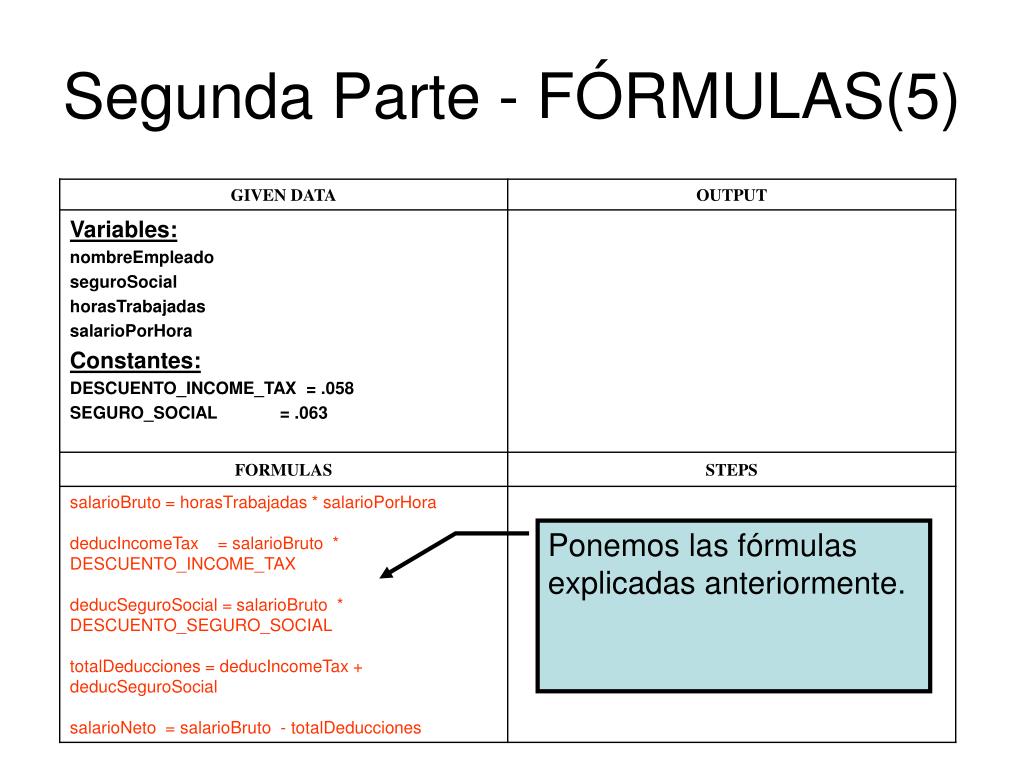 Segunda Parte - FÓRMULAS(5)

| GIVEN DATA | OUTPUT |
|---|---|
| Variables: nombreEmpleado seguroSocial horasTrabajadas salarioPorHora Constantes: DESCUENTO_INCOME_TAX = .058 SEGURO_SOCIAL = .063 | |
| FORMULAS | STEPS |
| salarioBruto = horasTrabajadas * salarioPorHora deducIncomeTax = salarioBruto * DESCUENTO_INCOME_TAX deducSeguroSocial = salarioBruto * DESCUENTO_SEGURO_SOCIAL totalDeducciones = deducIncomeTax + deducSeguroSocial salarioNeto = salarioBruto - totalDeducciones | Ponemos las fórmulas explicadas anteriormente. |